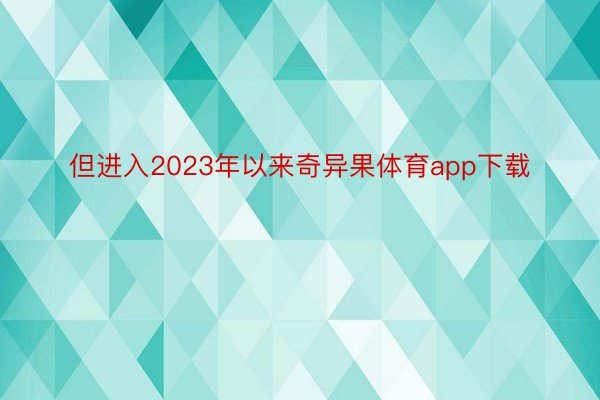 但进入2023年以来奇异果体育app下载